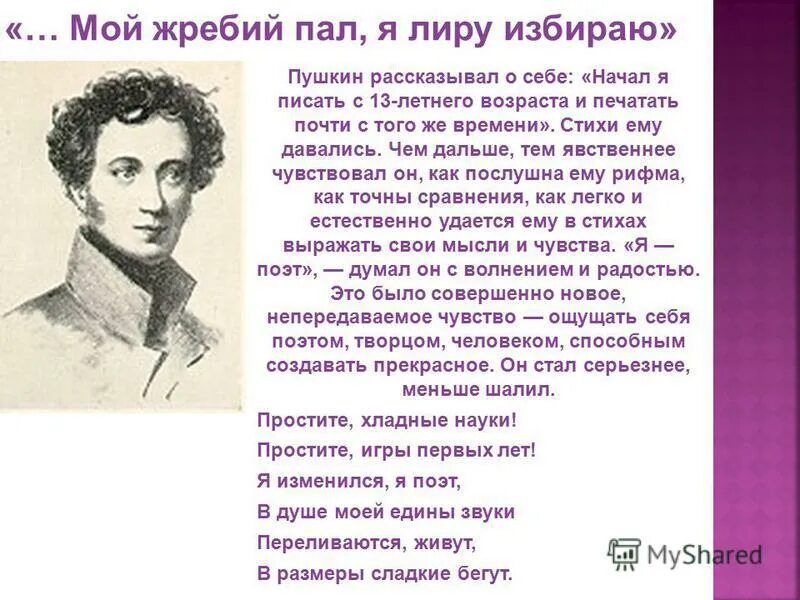 «… Мой жребий пал, я лиру избираю»

Пушкин рассказывал о себе: «Начал я писать с 13-летнего возраста и печатать почти с того же времени». Стихи ему давались. Чем дальше, тем явственнее чувствовал он, как послушна ему рифма, как точны сравнения, как легко и естественно удается ему в стихах выражать свои мысли и чувства. «Я — поэт», — думал он с волнением и радостью. Это было совершенно новое, непередаваемое чувство — ощущать себя поэтом, творцом, человеком, способным создавать прекрасное. Он стал серьезнее, меньше шалил.

Простите, хладные науки!
Простите, игры первых лет!
Я изменился, я поэт,
В душе моей едины звуки
Переливаются, живут,
В размеры сладкие бегут.

MyShared